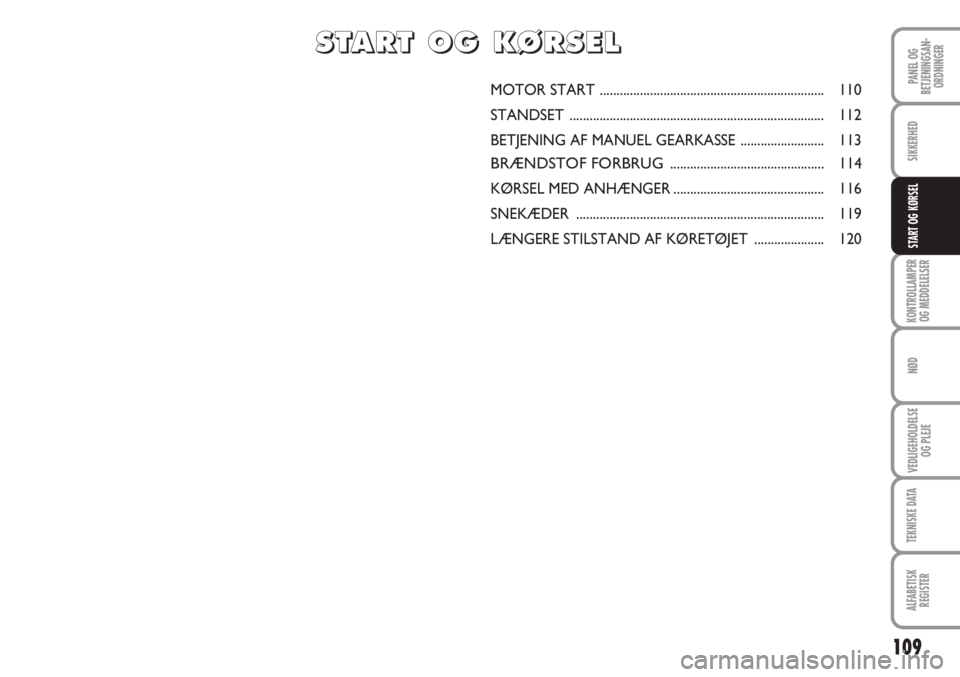 START OG KØRSEL

MOTOR START 110

STANDSET 112

BETJENING AF MANUEL GEARKASSE 113

BRÆNDSTOF FORBRUG 114

KØRSEL MED ANHÆNGER 116

SNEKÆDER 119

LÆNGERE STILSTAND AF KØRETØJET 120

PANEL OG BETJENINGSANORDNINGER

SIKKERHED

START OG KØRSEL

KONTROLLAMPER OG MEDDELELSER

NØD

VEDLIGEHOLDELSE OG PLEJE

TEKNISKE DATA

ALFABETISK REGISTER

109

carmanualsonline.info